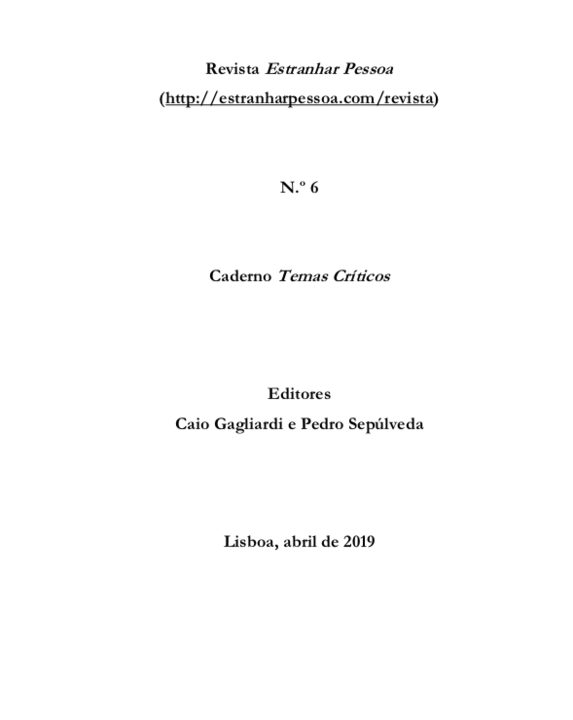 Revista Estranhar Pessoa
(http://estranharpessoa.com/revista)

N.º 6

Caderno Temas Críticos

Editores
Caio Gagliardi e Pedro Sepúlveda

Lisboa, abril de 2019